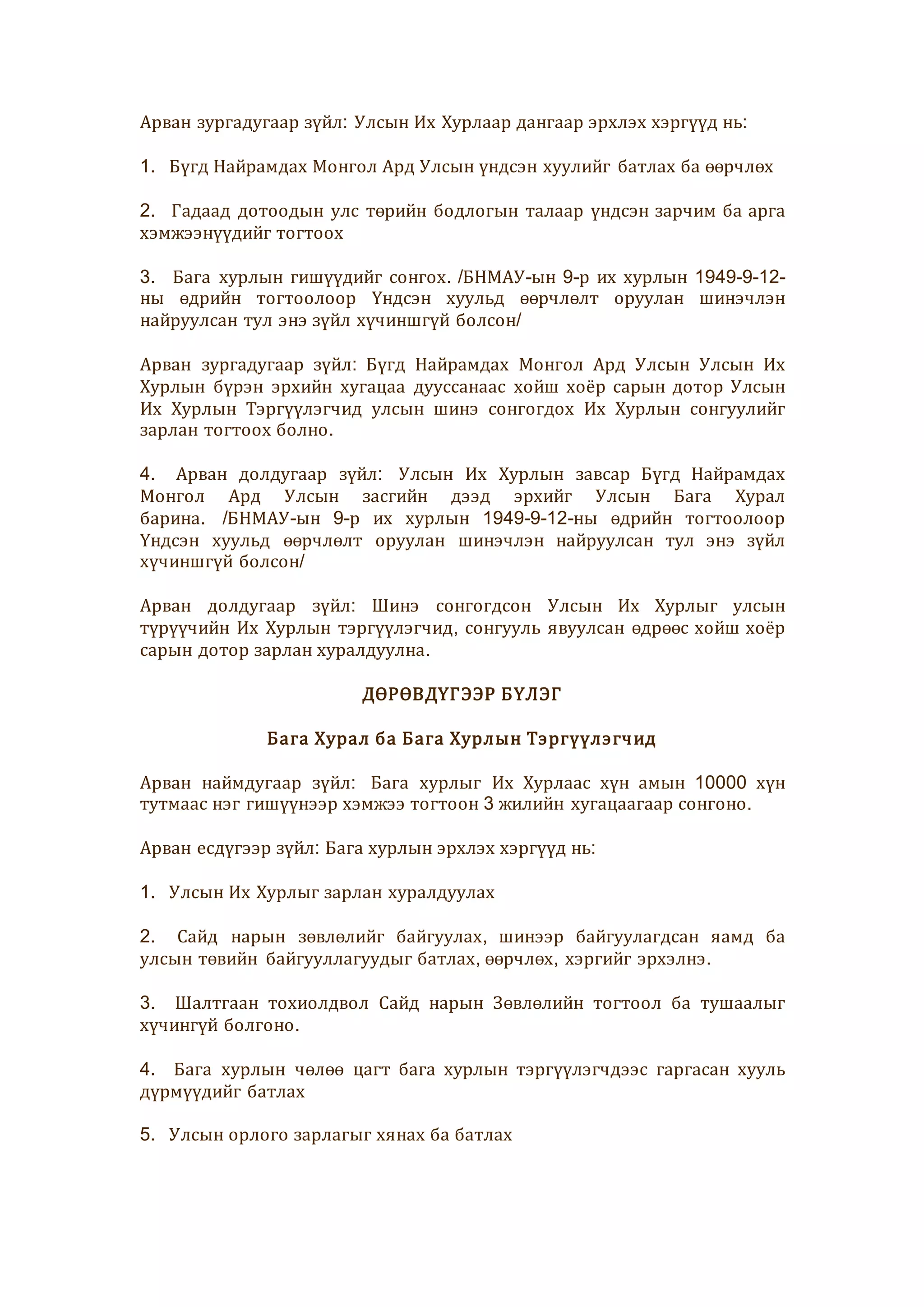 Арван зургадугаар зүйл: Улсын Их Хурлаар дангаар эрхлэх хэргүүд нь:

1. Бүгд Найрамдах Монгол Ард Улсын үндсэн хуулийг батлах ба өөрчлөх

2. Гадаад дотоодын улс төрийн бодлогын талаар үндсэн зарчим ба арга хэмжээнүүдийг тогтоох

3. Бага хурлын гишүүдийг сонгох. /БНМАУ-ын 9-р их хурлын 1949-9-12-ны өдрийн тогтоолоор Үндсэн хуульд өөрчлөлт оруулан шинэчлэн найруулсан тул энэ зүйл хүчиншгүй болсон/

Арван зургадугаар зүйл: Бүгд Найрамдах Монгол Ард Улсын Улсын Их Хурлын бүрэн эрхийн хугацаа дууссанаас хойш хоёр сарын дотор Улсын Их Хурлын Тэргүүлэгчид улсын шинэ сонгогдох Их Хурлын сонгуулийг зарлан тогтоох болно.

4. Арван долдугаар зүйл: Улсын Их Хурлын завсар Бүгд Найрамдах Монгол Ард Улсын засгийн дээд эрхийг Улсын Бага Хурал барина. /БНМАУ-ын 9-р их хурлын 1949-9-12-ны өдрийн тогтоолоор Үндсэн хуульд өөрчлөлт оруулан шинэчлэн найруулсан тул энэ зүйл хүчиншгүй болсон/

Арван долдугаар зүйл: Шинэ сонгогдсон Улсын Их Хурлыг улсын түрүүчийн Их Хурлын тэргүүлэгчид, сонгууль явуулсан өдрөөс хойш хоёр сарын дотор зарлан хуралдуулна.

ДӨРӨВДҮГЭЭР БҮЛЭГ

Бага Хурал ба Бага Хурлын Тэргүүлэгчид

Арван наймдугаар зүйл: Бага хурлыг Их Хурлаас хүн амын 10000 хүн тутмаас нэг гишүүнээр хэмжээ тогтоон 3 жилийн хугацаагаар сонгоно.

Арван есдүгээр зүйл: Бага хурлын эрхлэх хэргүүд нь:

1. Улсын Их Хурлыг зарлан хуралдуулах

2. Сайд нарын зөвлөлийг байгуулах, шинээр байгуулагдсан яамд ба улсын төвийн байгууллагуудыг батлах, өөрчлөх, хэргийг эрхэлнэ.

3. Шалтгаан тохиолдвол Сайд нарын Зөвлөлийн тогтоол ба тушаалыг хүчингүй болгоно.

4. Бага хурлын чөлөө цагт бага хурлын тэргүүлэгчдээс гаргасан хууль дүрмүүдийг батлах

5. Улсын орлого зарлагыг хянах ба батлах